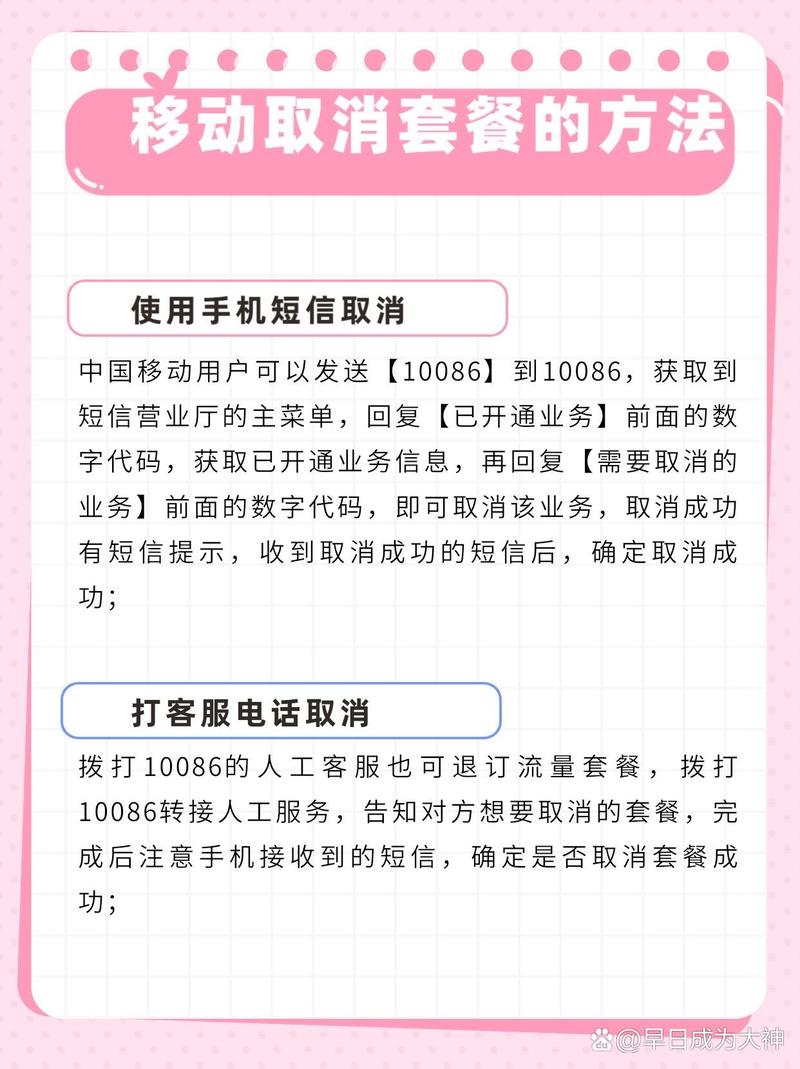 移动取消套餐的方法

使用手机短信取消

中国移动用户可以发送【10086】到10086，获取到短信营业厅的主菜单，回复【已开通业务】前面的数字代码，获取已开通业务信息，再回复【需要取消的业务】前面的数字代码，即可取消该业务，取消成功有短信提示，收到取消成功的短信后，确定取消成功；

打客服电话取消

拨打10086的人工客服也可退订流量套餐，拨打10086转接人工服务，告知对方想要取消的套餐，完成后注意手机接收到的短信，确定是否取消套餐成功；

@早日成为大神